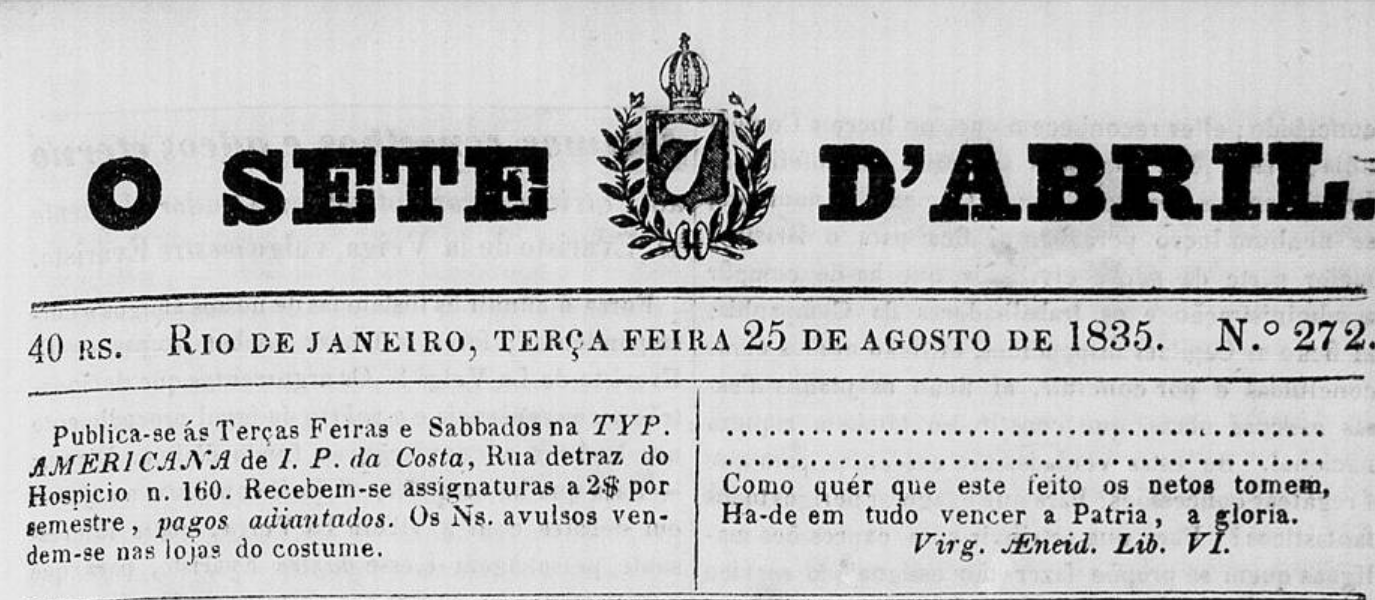 O SETE 7 D'ABRIL.

40 RS. RIO DE JANEIRO, TERÇA FEIRA 25 DE AGOSTO DE 1835. N.° 272.

Publica-se ás Terças Feiras e Sabbados na TYP. AMERICANA de I. P. da Costa, Rua detraz do Hospicio n. 160. Recebem-se assignaturas a 2$ por semestre, pagos adiantados. Os Ns. avulsos vendem-se nas lojas do costume.

Como quér que este feito os netos tomem,
Ha-de em tudo vencer a Patria, a gloria.
Virg. Æneid. Lib. VI.